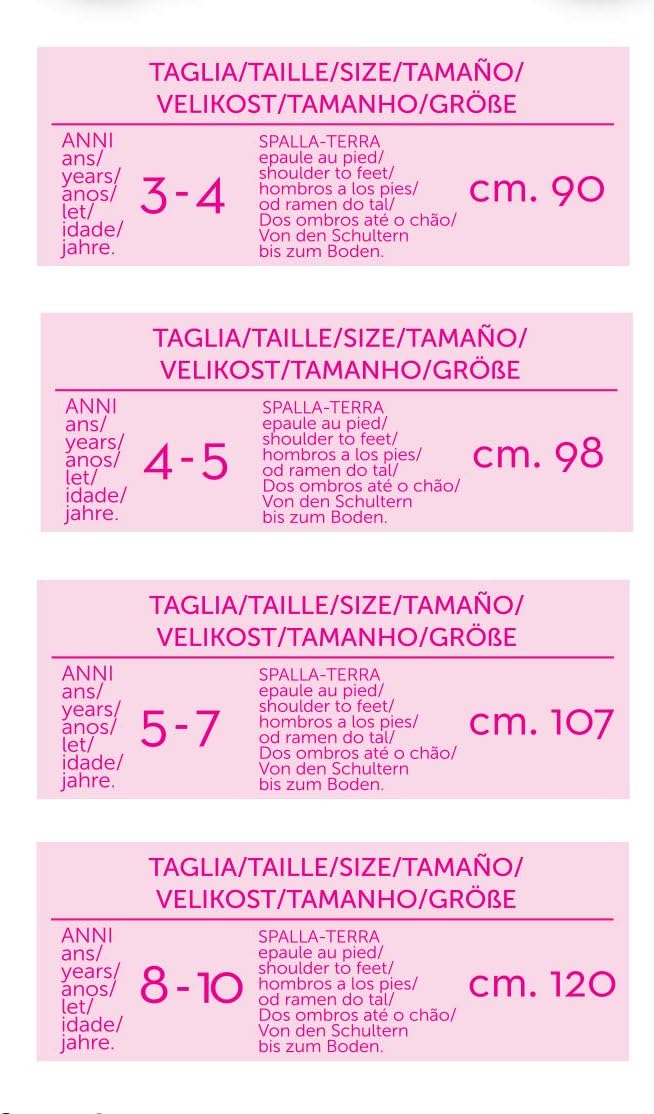 TAGLIA/TAILLE/SIZE/TAMAÑO/
VELIKOST/TAMANHO/GRÖßE

ANNI ans/ years/ anos/ let/ idade/ jahre.

3-4

SPALLA-TERRA epaule au pied/ shoulder to feet/ hombros a los pies/ od ramen do tal/ Dos ombros até o chão/ Von den Schultern bis zum Boden.

cm. 90

TAGLIA/TAILLE/SIZE/TAMAÑO/
VELIKOST/TAMANHO/GRÖßE

ANNI ans/ years/ anos/ let/ idade/ jahre.

4-5

SPALLA-TERRA epaule au pied/ shoulder to feet/ hombros a los pies/ od ramen do tal/ Dos ombros até o chão/ Von den Schultern bis zum Boden.

cm. 98

TAGLIA/TAILLE/SIZE/TAMAÑO/
VELIKOST/TAMANHO/GRÖßE

ANNI ans/ years/ anos/ let/ idade/ jahre.

5-7

SPALLA-TERRA epaule au pied/ shoulder to feet/ hombros a los pies/ od ramen do tal/ Dos ombros até o chão/ Von den Schultern bis zum Boden.

cm. 107

TAGLIA/TAILLE/SIZE/TAMAÑO/
VELIKOST/TAMANHO/GRÖßE

ANNI ans/ years/ anos/ let/ idade/ jahre.

8-10

SPALLA-TERRA epaule au pied/ shoulder to feet/ hombros a los pies/ od ramen do tal/ Dos ombros até o chão/ Von den Schultern bis zum Boden.

cm. 120